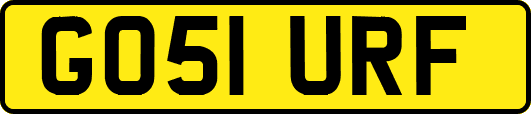 GO51 URF